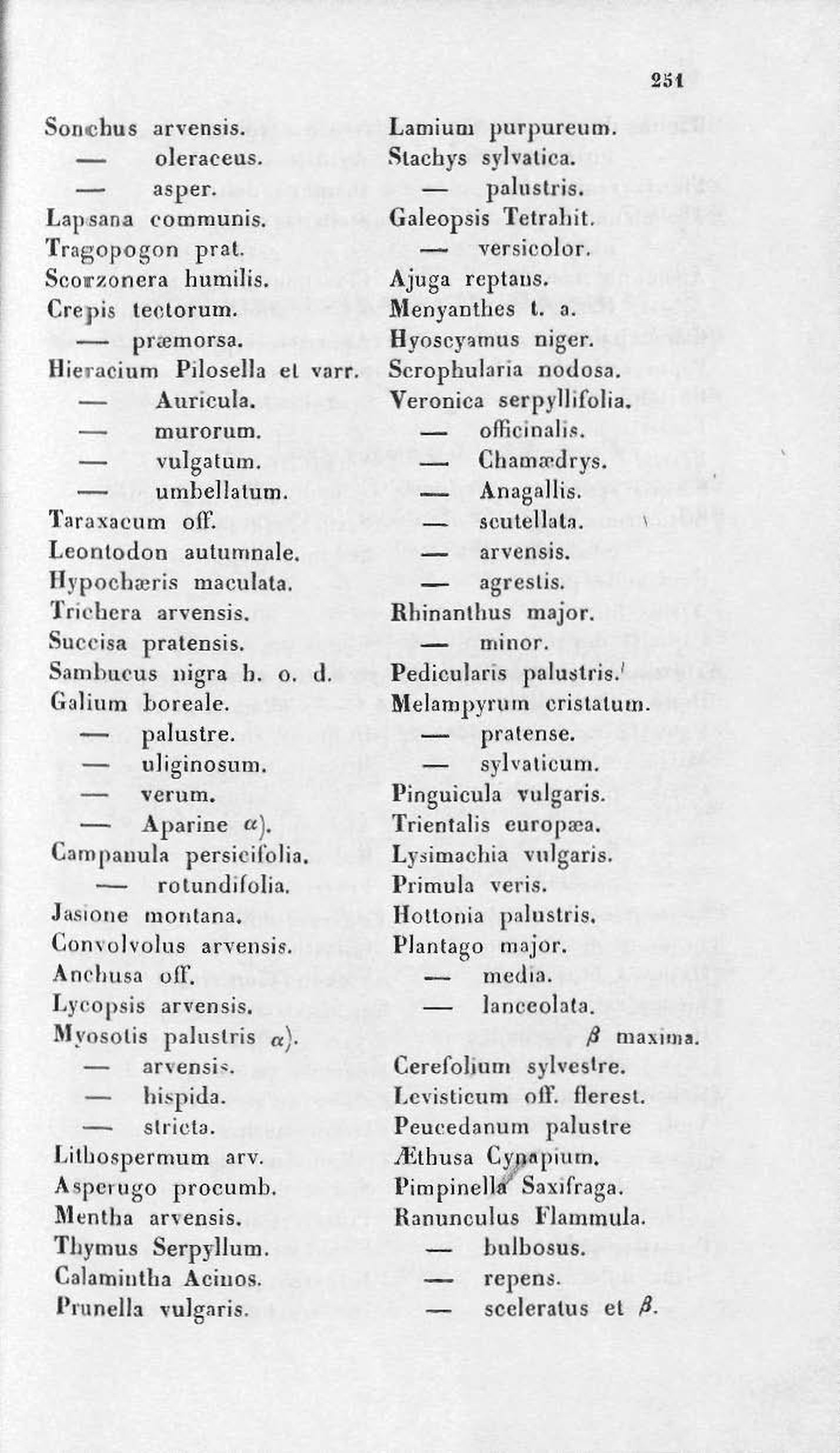 251

Sonchus arvensis.
— oleraceus.
— asper.
Lapsana communis.
Tragopogon prat.
Scorzonera humilis.
Crepis tectorum.
— præmorsa.
Hieracium Pilosella et varr.
— Auricula.
— murorum.
— vulgatum.
— umbellatum.
Taraxacum off.
Leontodon autumnale.
Hypochæris maculata.
Trichera arvensis.
Succisa pratensis.
Sambucus nigra b. o. d.
Galium boreale.
— palustre.
— uliginosum.
— verum.
— Aparine $\alpha$).
Campanula persicifolia.
— rotundifolia.
Jasione montana.
Convolvolus arvensis.
Anchusa off.
Lycopsis arvensis.
Myosotis palustris $\alpha$).
— arvensis.
— hispida.
— stricta.
Lithospermum arv.
Asperugo procumb.
Mentha arvensis.
Thymus Serpyllum.
Calamintha Acinos.
Prunella vulgaris.

Lamium purpureum.
Stachys sylvatica.
— palustris.
Galeopsis Tetrahit.
— versicolor.
Ajuga reptans.
Menyanthes t. a.
Hyoscyamus niger.
Scrophularia nodosa.
Veronica serpyllifolia.
— officinalis.
— Chamædrys.
— Anagallis.
— scutellata.
— arvensis.
— agrestis.
Rhinanthus major.
— minor.
Pedicularis palustris.
Melampyrum cristatum.
— pratense.
— sylvaticum.
Pinguicula vulgaris.
Trientalis europæa.
Lysimachia vulgaris.
Primula veris.
Hottonia palustris.
Plantago major.
— media.
— lanceolata.
$\beta$ maxima.
Cerefolium sylvestre.
Levisticum off. flerest.
Peucedanum palustre
Æthusa Cynapium.
Pimpinella Saxifraga.
Ranunculus Flammula.
— bulbosus.
— repens.
— sceleratus et $\beta$.